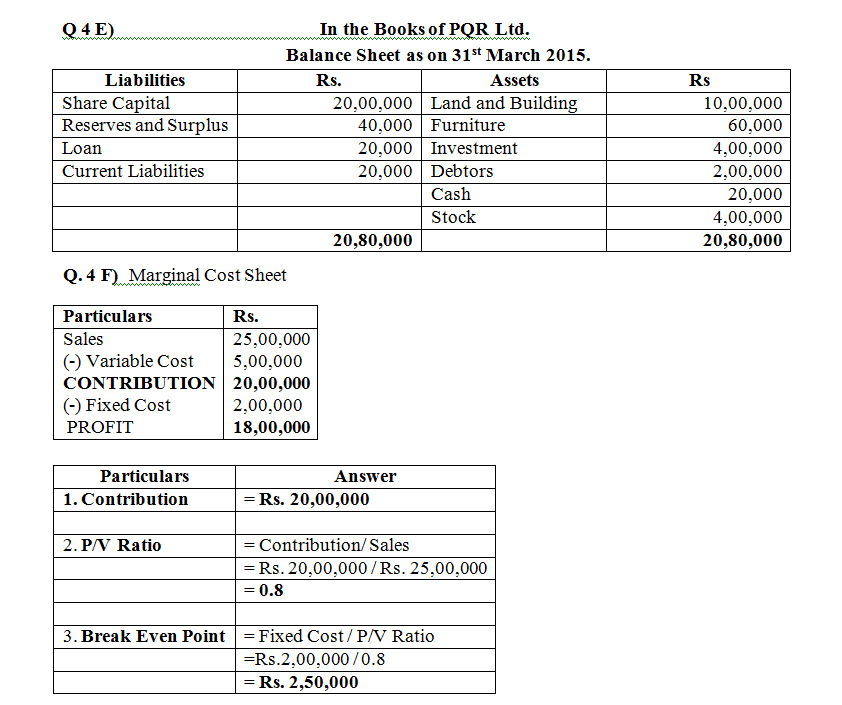 Q 4 E) In the Books of PQR Ltd.

Balance Sheet as on 31$^{st}$ March 2015.

| Liabilities | Rs. | Assets | Rs |
|---|---|---|---|
| Share Capital | 20,00,000 | Land and Building | 10,00,000 |
| Reserves and Surplus | 40,000 | Furniture | 60,000 |
| Loan | 20,000 | Investment | 4,00,000 |
| Current Liabilities | 20,000 | Debtors | 2,00,000 |
| | | Cash | 20,000 |
| | | Stock | 4,00,000 |
| | 20,80,000 | | 20,80,000 |

Q. 4 F) Marginal Cost Sheet

| Particulars | Rs. |
|---|---|
| Sales | 25,00,000 |
| (-) Variable Cost | 5,00,000 |
| CONTRIBUTION | 20,00,000 |
| (-) Fixed Cost | 2,00,000 |
| PROFIT | 18,00,000 |

| Particulars | Answer |
|---|---|
| 1. Contribution | = Rs. 20,00,000 |
| | |
| 2. P/V Ratio | = Contribution/ Sales |
| | = Rs. 20,00,000 / Rs. 25,00,000 |
| | = 0.8 |
| | |
| 3. Break Even Point | = Fixed Cost / P/V Ratio |
| | =Rs.2,00,000 / 0.8 |
| | = Rs. 2,50,000 |